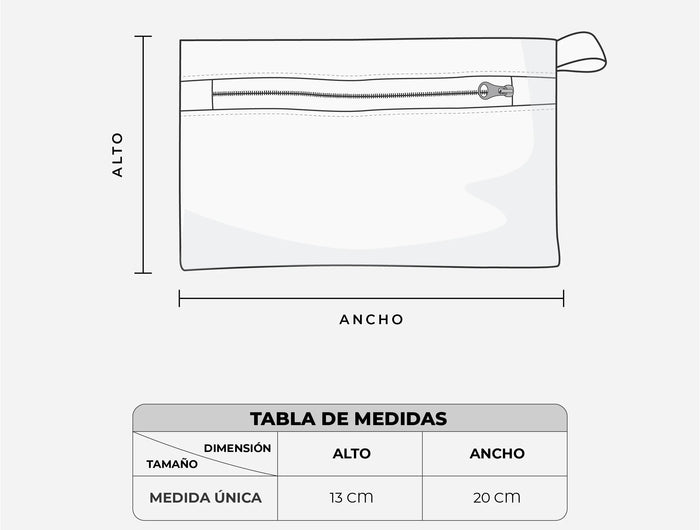 ALTO

ANCHO

TABLA DE MEDIDAS

| DIMENSIÓN / TAMAÑO | ALTO | ANCHO |
|---|---|---|
| MEDIDA ÚNICA | 13 cm | 20 cm |